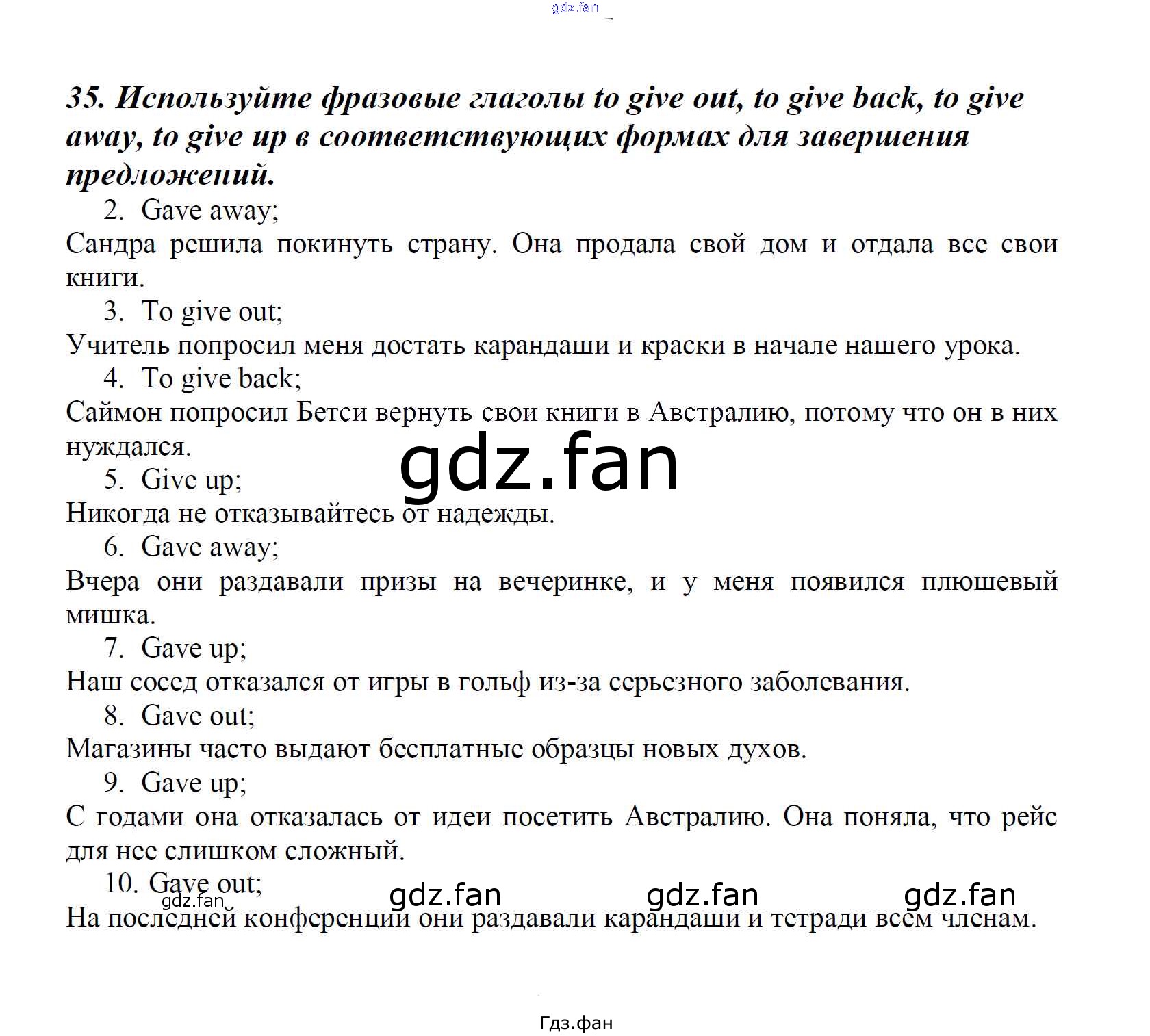 gdz.fan

35. Используйте фразовые глаголы to give out, to give back, to give away, to give up в соответствующих формах для завершения предложений.

2. Gave away;

Сандра решила покинуть страну. Она продала свой дом и отдала все свои книги.

3. To give out;

Учитель попросил меня достать карандаши и краски в начале нашего урока.

4. To give back;

Саймон попросил Бетси вернуть свои книги в Австралию, потому что он в них нуждался.

gdz.fan

5. Give up;

Никогда не отказывайтесь от надежды.

6. Gave away;

Вчера они раздавали призы на вечеринке, и у меня появился плюшевый мишка.

7. Gave up;

Наш сосед отказался от игры в гольф из-за серьезного заболевания.

8. Gave out;

Магазины часто выдают бесплатные образцы новых духов.

9. Gave up;

С годами она отказалась от идеи посетить Австралию. Она поняла, что рейс для нее слишком сложный.

10. Gave out;

gdz.fan gdz.fan gdz.fan gdz.fan

На последней конференции они раздавали карандаши и тетради всем членам.

Гдз.фан